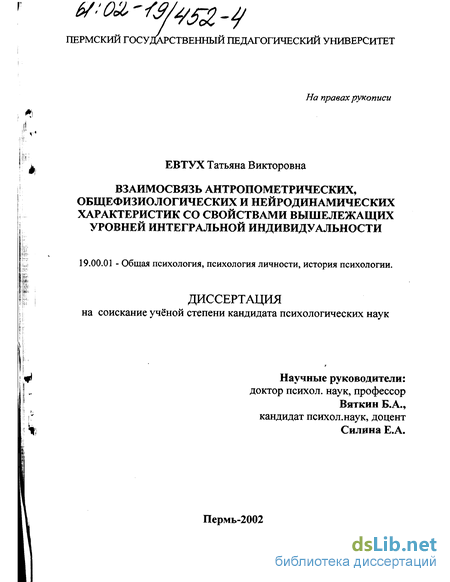 61:02-19/452-4

ПЕРМСКИЙ ГОСУДАРСТВЕННЫЙ ПЕДАГОГИЧЕСКИЙ УНИВЕРСИТЕТ

На правах рукописи

ЕВТУХ Татьяна Викторовна

ВЗАИМОСВЯЗЬ АНТРОПОМЕТРИЧЕСКИХ, ОБЩЕФИЗИОЛОГИЧЕСКИХ И НЕЙРОДИНАМИЧЕСКИХ ХАРАКТЕРИСТИК СО СВОЙСТВАМИ ВЫШЕЛЕЖАЩИХ УРОВНЕЙ ИНТЕГРАЛЬНОЙ ИНДИВИДУАЛЬНОСТИ

19.00.01 - Общая психология, психология личности, история психологии.

ДИССЕРТАЦИЯ
на соискание учёной степени кандидата психологических наук

Научные руководители:
доктор психол. наук, профессор
Вяткин Б.А.,
кандидат психол.наук, доцент
Силина Е.А.

Пермь-2002

dsLib.net
библиотека диссертаций